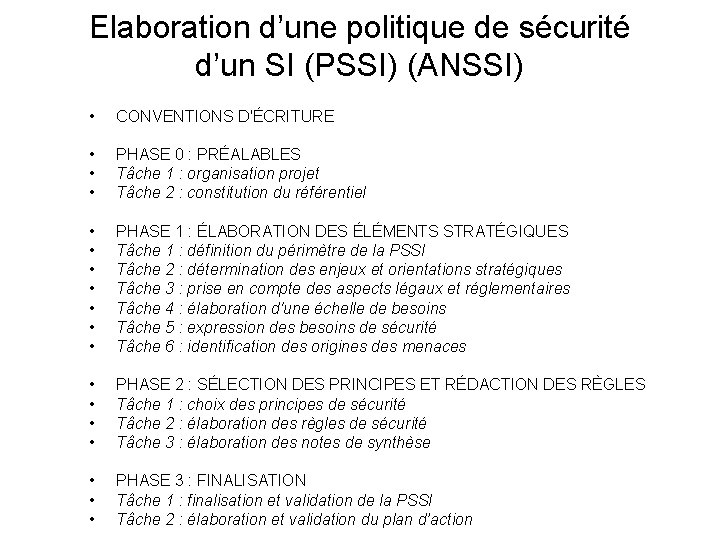 Elaboration d’une politique de sécurité d’un SI (PSSI) (ANSSI)

• CONVENTIONS D'ÉCRITURE

• PHASE 0 : PRÉALABLES
• Tâche 1 : organisation projet
• Tâche 2 : constitution du référentiel

• PHASE 1 : ÉLABORATION DES ÉLÉMENTS STRATÉGIQUES
• Tâche 1 : définition du périmètre de la PSSI
• Tâche 2 : détermination des enjeux et orientations stratégiques
• Tâche 3 : prise en compte des aspects légaux et réglementaires
• Tâche 4 : élaboration d'une échelle de besoins
• Tâche 5 : expression des besoins de sécurité
• Tâche 6 : identification des origines des menaces

• PHASE 2 : SÉLECTION DES PRINCIPES ET RÉDACTION DES RÈGLES
• Tâche 1 : choix des principes de sécurité
• Tâche 2 : élaboration des règles de sécurité
• Tâche 3 : élaboration des notes de synthèse

• PHASE 3 : FINALISATION
• Tâche 1 : finalisation et validation de la PSSI
• Tâche 2 : élaboration et validation du plan d'action